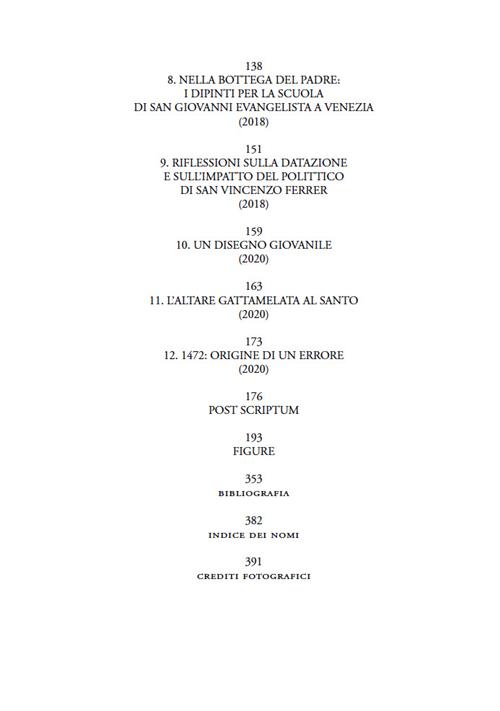 138
8. NELLA BOTTEGA DEL PADRE:
I DIPINTI PER LA SCUOLA
DI SAN GIOVANNI EVANGELISTA A VENEZIA
(2018)

151
9. RIFLESSIONI SULLA DATAZIONE
E SULL'IMPATTO DEL POLITTICO
DI SAN VINCENZO FERRER
(2018)

159
10. UN DISEGNO GIOVANILE
(2020)

163
11. L'ALTARE GATTAMELATA AL SANTO
(2020)

173
12. 1472: ORIGINE DI UN ERRORE
(2020)

176
POST SCRIPTUM

193
FIGURE

353
BIBLIOGRAFIA

382
INDICE DEI NOMI

391
CREDITI FOTOGRAFICI